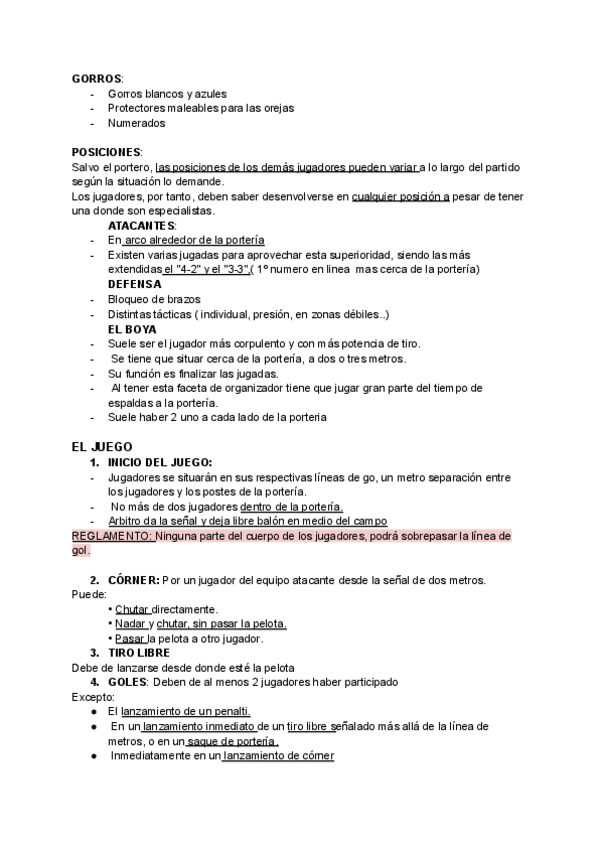 GORROS:
- Gorros blancos y azules
- Protectores maleables para las orejas
- Numerados

POSICIONES:
Salvo el portero, las posiciones de los demás jugadores pueden variar a lo largo del partido según la situación lo demande.
Los jugadores, por tanto, deben saber desenvolverse en cualquier posición a pesar de tener una donde son especialistas.

ATACANTES:
- En arco alrededor de la portería
- Existen varias jugadas para aprovechar esta superioridad, siendo las más extendidas el "4-2" y el "3-3".( 1º numero en linea mas cerca de la portería)

DEFENSA
- Bloqueo de brazos
- Distintas tácticas ( individual, presión, en zonas débiles..)

EL BOYA
- Suele ser el jugador más corpulento y con más potencia de tiro.
- Se tiene que situar cerca de la portería, a dos o tres metros.
- Su función es finalizar las jugadas.
- Al tener esta faceta de organizador tiene que jugar gran parte del tiempo de espaldas a la portería.
- Suele haber 2 uno a cada lado de la porteria

EL JUEGO
1. INICIO DEL JUEGO:
- Jugadores se situarán en sus respectivas líneas de go, un metro separación entre los jugadores y los postes de la portería.
- No más de dos jugadores dentro de la portería.
- Arbitro da la señal y deja libre balón en medio del campo
REGLAMENTO: Ninguna parte del cuerpo de los jugadores, podrá sobrepasar la línea de gol.

2. CÓRNER: Por un jugador del equipo atacante desde la señal de dos metros.
Puede:
• Chutar directamente.
• Nadar y chutar, sin pasar la pelota.
• Pasar la pelota a otro jugador.
3. TIRO LIBRE
Debe de lanzarse desde donde esté la pelota
4. GOLES: Deben de al menos 2 jugadores haber participado
Excepto:
● El lanzamiento de un penalti.
● En un lanzamiento inmediato de un tiro libre señalado más allá de la línea de metros, o en un saque de portería.
● Inmediatamente en un lanzamiento de córner